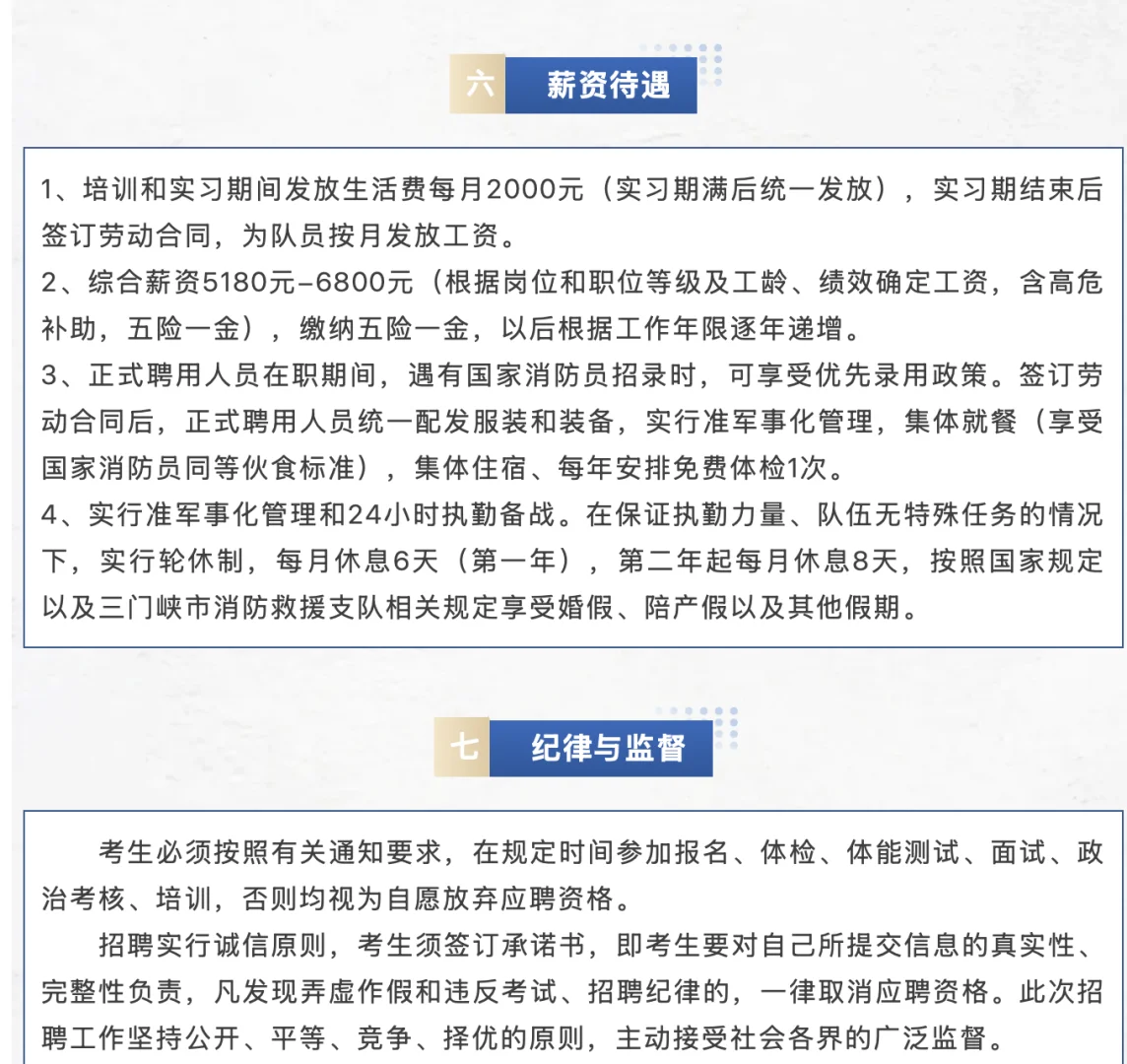 六 薪资待遇

1、培训和实习期间发放生活费每月2000元（实习期满后统一发放），实习期结束后签订劳动合同，为队员按月发放工资。
2、综合薪资5180元-6800元（根据岗位和职位等级及工龄、绩效确定工资，含高危补助，五险一金），缴纳五险一金，以后根据工作年限逐年递增。
3、正式聘用人员在职期间，遇有国家消防员招录时，可享受优先录用政策。签订劳动合同后，正式聘用人员统一配发服装和装备，实行准军事化管理，集体就餐（享受国家消防员同等伙食标准），集体住宿、每年安排免费体检1次。
4、实行准军事化管理和24小时执勤备战。在保证执勤力量、队伍无特殊任务的情况下，实行轮休制，每月休息6天（第一年），第二年起每月休息8天，按照国家规定以及三门峡市消防救援支队相关规定享受婚假、陪产假以及其他假期。

七 纪律与监督

考生必须按照有关通知要求，在规定时间参加报名、体检、体能测试、面试、政治考核、培训，否则均视为自愿放弃应聘资格。
招聘实行诚信原则，考生须签订承诺书，即考生要对自己所提交信息的真实性、完整性负责，凡发现弄虚作假和违反考试、招聘纪律的，一律取消应聘资格。此次招聘工作坚持公开、平等、竞争、择优的原则，主动接受社会各界的广泛监督。